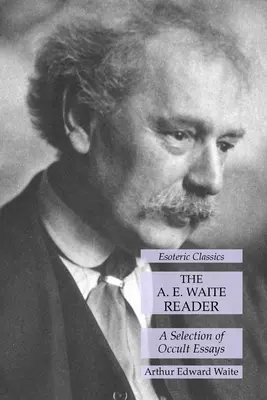 Esoteric Classics

THE A. E. WAITE READER

A Selection of Occult Essays

Arthur Edward Waite